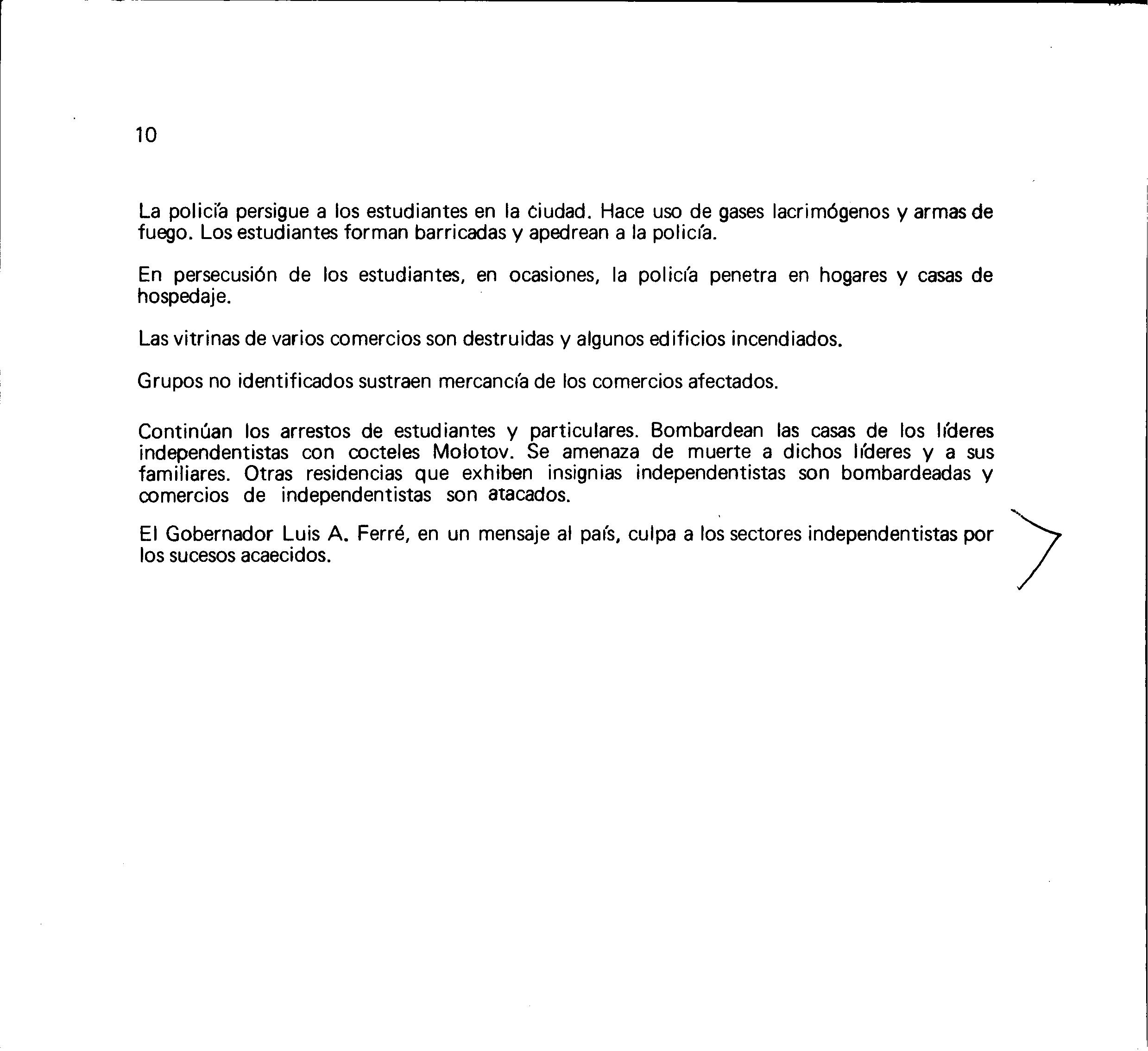 10

La policía persigue a los estudiantes en la ciudad. Hace uso de gases lacrimógenos y armas de fuego. Los estudiantes forman barricadas y apedrean a la policía.

En persecusión de los estudiantes, en ocasiones, la policía penetra en hogares y casas de hospedaje.

Las vitrinas de varios comercios son destruidas y algunos edificios incendiados.

Grupos no identificados sustraen mercancía de los comercios afectados.

Continúan los arrestos de estudiantes y particulares. Bombardean las casas de los líderes independentistas con cocteles Molotov. Se amenaza de muerte a dichos líderes y a sus familiares. Otras residencias que exhiben insignias independentistas son bombardeadas y comercios de independentistas son atacados.

El Gobernador Luis A. Ferré, en un mensaje al país, culpa a los sectores independentistas por los sucesos acaecidos.